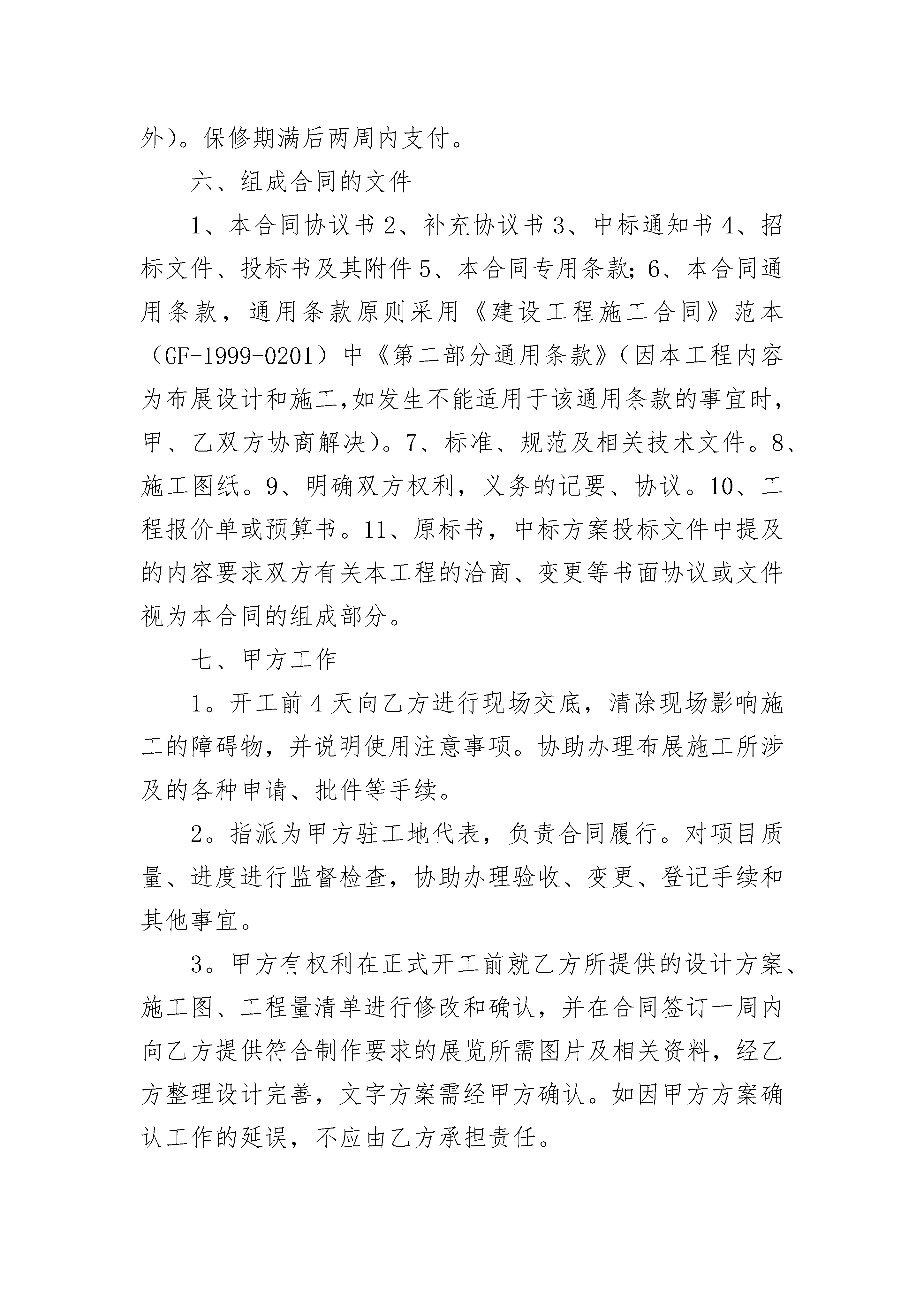 外）。保修期满后两周内支付。

六、组成合同的文件

1、本合同协议书 2、补充协议书 3、中标通知书 4、招标文件、投标书及其附件 5、本合同专用条款；6、本合同通用条款，通用条款原则采用《建设工程施工合同》范本（GF-1999-0201）中《第二部分通用条款》（因本工程内容为布展设计和施工,如发生不能适用于该通用条款的事宜时，甲、乙双方协商解决）。7、标准、规范及相关技术文件。8、施工图纸。9、明确双方权利，义务的记要、协议。10、工程报价单或预算书。11、原标书，中标方案投标文件中提及的内容要求双方有关本工程的洽商、变更等书面协议或文件视为本合同的组成部分。

七、甲方工作

1。开工前 4 天向乙方进行现场交底，清除现场影响施工的障碍物，并说明使用注意事项。协助办理布展施工所涉及的各种申请、批件等手续。

2。指派为甲方驻工地代表，负责合同履行。对项目质量、进度进行监督检查，协助办理验收、变更、登记手续和其他事宜。

3。甲方有权利在正式开工前就乙方所提供的设计方案、施工图、工程量清单进行修改和确认，并在合同签订一周内向乙方提供符合制作要求的展览所需图片及相关资料，经乙方整理设计完善，文字方案需经甲方确认。如因甲方方案确认工作的延误，不应由乙方承担责任。